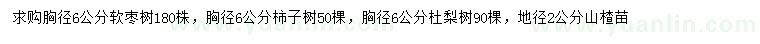 求购胸径6公分软枣树180株，胸径6公分柿子树50棵，胸径6公分杜梨树90棵，地径2公分山楂苗

www.yuanlin.com